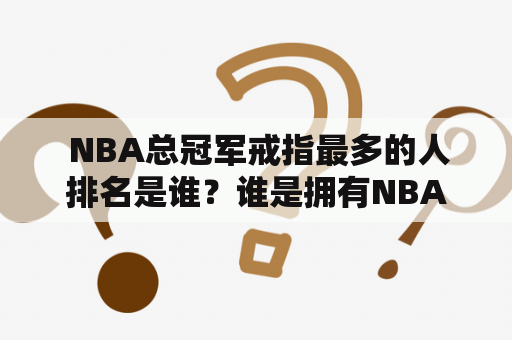 NBA总冠军戒指最多的人排名是谁？谁是拥有NBA